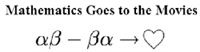 Mathematics Goes to the Movies

$\alpha\beta - \beta\alpha \rightarrow \heartsuit$